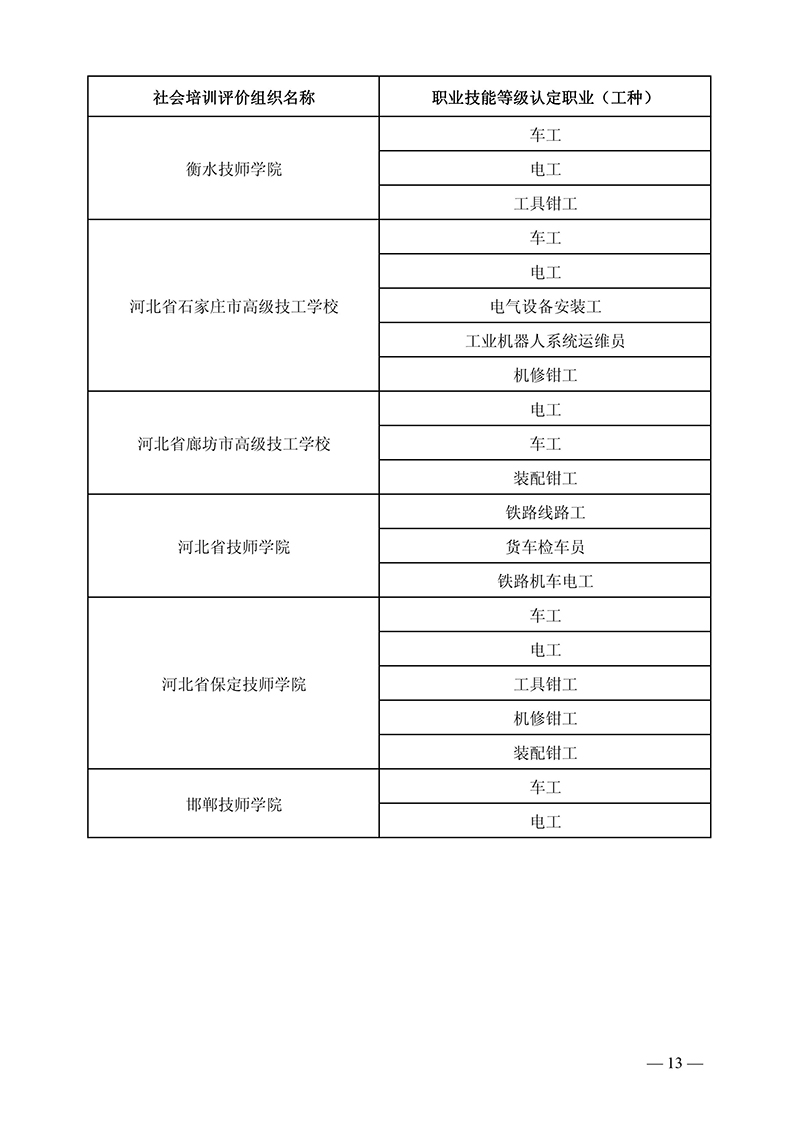 | 社会培训评价组织名称 | 职业技能等级认定职业（工种） |
|---|---|
| 衡水技师学院 | 车工 |
| | 电工 |
| | 工具钳工 |
| 河北省石家庄市高级技工学校 | 车工 |
| | 电工 |
| | 电气设备安装工 |
| | 工业机器人系统运维员 |
| | 机修钳工 |
| 河北省廊坊市高级技工学校 | 电工 |
| | 车工 |
| | 装配钳工 |
| 河北省技师学院 | 铁路线路工 |
| | 货车检车员 |
| | 铁路机车电工 |
| 河北省保定技师学院 | 车工 |
| | 电工 |
| | 工具钳工 |
| | 机修钳工 |
| | 装配钳工 |
| 邯郸技师学院 | 车工 |
| | 电工 |

— 13 —